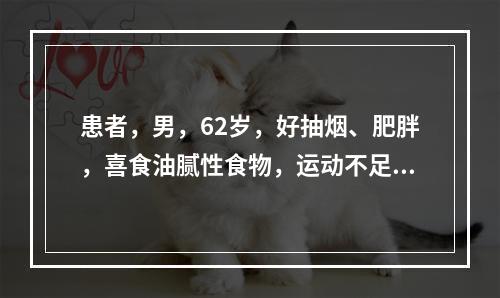 Love

患者，男，62岁，好抽烟、肥胖，喜食油腻性食物，运动不足...